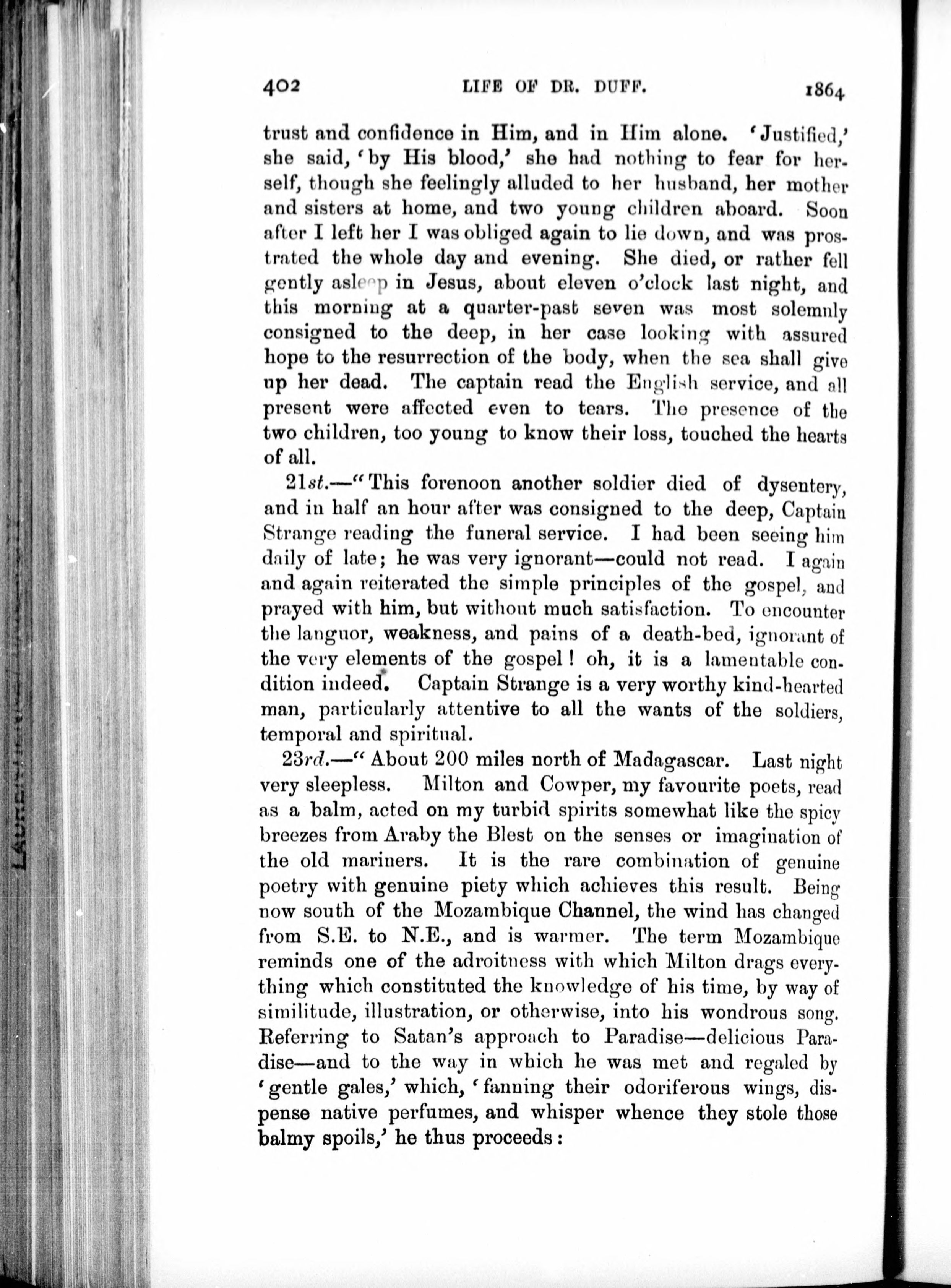 402 LIFE OF DR. DUFF. 1864

trust and confidence in Him, and in Him alone. 'Justified,' she said, 'by His blood,' she had nothing to fear for herself, though she feelingly alluded to her husband, her mother and sisters at home, and two young children aboard. Soon after I left her I was obliged again to lie down, and was prostrated the whole day and evening. She died, or rather fell gently asleep in Jesus, about eleven o'clock last night, and this morning at a quarter-past seven was most solemnly consigned to the deep, in her case looking with assured hope to the resurrection of the body, when the sea shall give up her dead. The captain read the English service, and all present were affected even to tears. The presence of the two children, too young to know their loss, touched the hearts of all.

21st.—"This forenoon another soldier died of dysentery, and in half an hour after was consigned to the deep, Captain Strange reading the funeral service. I had been seeing him daily of late; he was very ignorant—could not read. I again and again reiterated the simple principles of the gospel, and prayed with him, but without much satisfaction. To encounter the languor, weakness, and pains of a death-bed, ignorant of the very elements of the gospel! oh, it is a lamentable condition indeed. Captain Strange is a very worthy kind-hearted man, particularly attentive to all the wants of the soldiers, temporal and spiritual.

23rd.—"About 200 miles north of Madagascar. Last night very sleepless. Milton and Cowper, my favourite poets, read as a balm, acted on my turbid spirits somewhat like the spicy breezes from Araby the Blest on the senses or imagination of the old mariners. It is the rare combination of genuine poetry with genuine piety which achieves this result. Being now south of the Mozambique Channel, the wind has changed from S.E. to N.E., and is warmer. The term Mozambique reminds one of the adroitness with which Milton drags everything which constituted the knowledge of his time, by way of similitude, illustration, or otherwise, into his wondrous song. Referring to Satan's approach to Paradise—delicious Paradise—and to the way in which he was met and regaled by 'gentle gales,' which, 'fanning their odoriferous wings, dispense native perfumes, and whisper whence they stole those balmy spoils,' he thus proceeds: